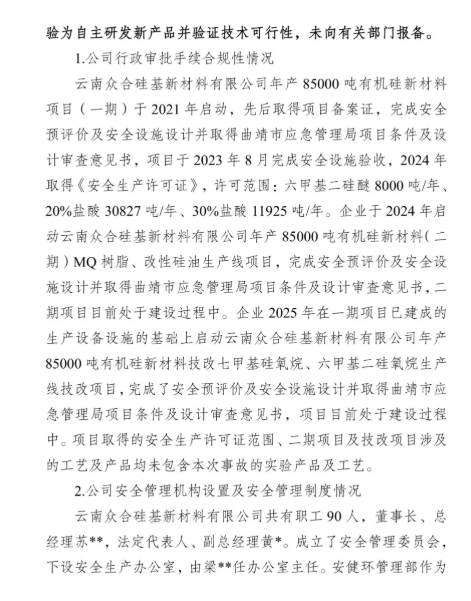 验为自主研发新产品并验证技术可行性，未向有关部门报备。

1.公司行政审批手续合规性情况

云南众合硅基新材料有限公司年产 85000 吨有机硅新材料项目（一期）于 2021 年启动，先后取得项目备案证，完成安全预评价及安全设施设计并取得曲靖市应急管理局项目条件及设计审查意见书，项目于 2023 年 8 月完成安全设施验收，2024 年取得《安全生产许可证》，许可范围：六甲基二硅醚 8000 吨/年、20%盐酸 30827 吨/年、30%盐酸 11925 吨/年。企业于 2024 年启动云南众合硅基新材料有限公司年产 85000 吨有机硅新材料（二期）MQ 树脂、改性硅油生产线项目，完成安全预评价及安全设施设计并取得曲靖市应急管理局项目条件及设计审查意见书，二期项目目前处于建设过程中。企业 2025 年在一期项目已建成的生产设备设施的基础上启动云南众合硅基新材料有限公司年产 85000 吨有机硅新材料技改七甲基硅氧烷、六甲基二硅氧烷生产线技改项目，完成了安全预评价及安全设施设计并取得曲靖市应急管理局项目条件及设计审查意见书，项目目前处于建设过程中。项目取得的安全生产许可证范围、二期项目及技改项目涉及的工艺及产品均未包含本次事故的实验产品及工艺。

2.公司安全管理机构设置及安全管理制度情况

云南众合硅基新材料有限公司共有职工 90 人，董事长、总经理苏**，法定代表人、副总经理黄*。成立了安全管理委员会，下设安全生产办公室，由梁**任办公室主任。安健环管理部作为